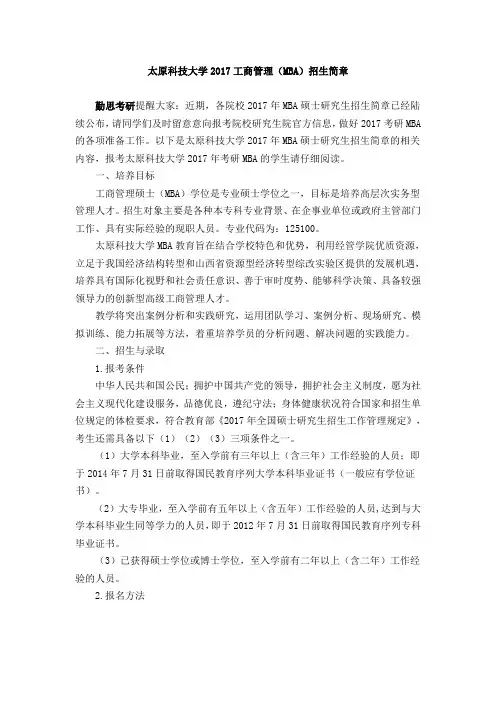 太原科技大学 2017 工商管理（MBA）招生简章

勤思考研提醒大家：近期，各院校 2017 年 MBA 硕士研究生招生简章已经陆续公布，请同学们及时留意意向报考院校研究生院官方信息，做好 2017 考研 MBA 的各项准备工作。以下是太原科技大学 2017 年 MBA 硕士研究生招生简章的相关内容，报考太原科技大学 2017 年考研 MBA 的学生请仔细阅读。

一、培养目标

工商管理硕士（MBA）学位是专业硕士学位之一，目标是培养高层次实务型管理人才。招生对象主要是各种本专科专业背景、在企事业单位或政府主管部门工作、具有实际经验的现职人员。专业代码为：125100。

太原科技大学 MBA 教育旨在结合学校特色和优势，利用经管学院优质资源，立足于我国经济结构转型和山西省资源型经济转型综改实验区提供的发展机遇，培养具有国际化视野和社会责任意识、善于审时度势、能够科学决策、具备较强领导力的创新型高级工商管理人才。

教学将突出案例分析和实践研究，运用团队学习、案例分析、现场研究、模拟训练、能力拓展等方法，着重培养学员的分析问题、解决问题的实践能力。

二、招生与录取

1.报考条件

中华人民共和国公民；拥护中国共产党的领导，拥护社会主义制度，愿为社会主义现代化建设服务，品德优良，遵纪守法；身体健康状况符合国家和招生单位规定的体检要求，符合教育部《2017 年全国硕士研究生招生工作管理规定》，考生还需具备以下（1）（2）（3）三项条件之一。

（1）大学本科毕业，至入学前有三年以上（含三年）工作经验的人员；即于 2014 年 7 月 31 日前取得国民教育序列大学本科毕业证书（一般应有学位证书）。

（2）大专毕业，至入学前有五年以上（含五年）工作经验的人员，达到与大学本科毕业生同等学力的人员，即于 2012 年 7 月 31 日前取得国民教育序列专科毕业证书。

（3）已获得硕士学位或博士学位，至入学前有二年以上（含二年）工作经验的人员。

2.报名方法